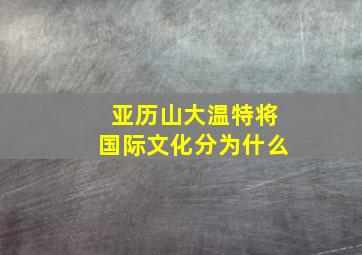 亚历山大温特将
国际文化分为什么